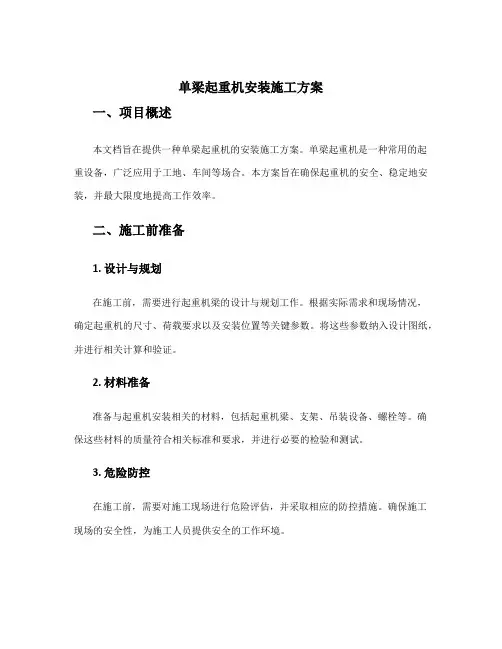 单梁起重机安装施工方案

一、项目概述

本文档旨在提供一种单梁起重机的安装施工方案。单梁起重机是一种常用的起重设备，广泛应用于工地、车间等场合。本方案旨在确保起重机的安全、稳定地安装，并最大限度地提高工作效率。

二、施工前准备

1. 设计与规划

在施工前，需要进行起重机梁的设计与规划工作。根据实际需求和现场情况，确定起重机的尺寸、荷载要求以及安装位置等关键参数。将这些参数纳入设计图纸，并进行相关计算和验证。

2. 材料准备

准备与起重机安装相关的材料，包括起重机梁、支架、吊装设备、螺栓等。确保这些材料的质量符合相关标准和要求，并进行必要的检验和测试。

3. 危险防控

在施工前，需要对施工现场进行危险评估，并采取相应的防控措施。确保施工现场的安全性，为施工人员提供安全的工作环境。